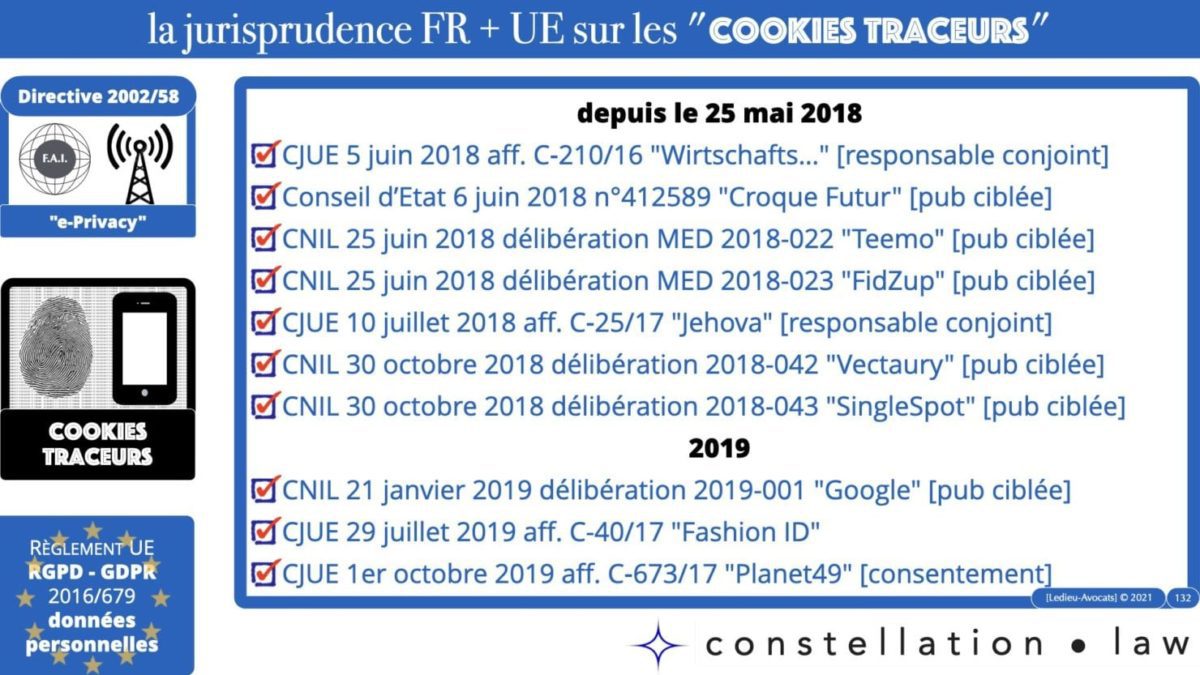 la jurisprudence FR + UE sur les "COOKIES TRACEURS"

Directive 2002/58

F.A.I.

"e-Privacy"

COOKIES TRACEURS

RÈGLEMENT UE
RGPD - GDPR
2016/679
données personnelles

depuis le 25 mai 2018

☑ CJUE 5 juin 2018 aff. C-210/16 "Wirtschafts..." [responsable conjoint]
☑ Conseil d'Etat 6 juin 2018 n°412589 "Croque Futur" [pub ciblée]
☑ CNIL 25 juin 2018 délibération MED 2018-022 "Teemo" [pub ciblée]
☑ CNIL 25 juin 2018 délibération MED 2018-023 "FidZup" [pub ciblée]
☑ CJUE 10 juillet 2018 aff. C-25/17 "Jehova" [responsable conjoint]
☑ CNIL 30 octobre 2018 délibération 2018-042 "Vectaury" [pub ciblée]
☑ CNIL 30 octobre 2018 délibération 2018-043 "SingleSpot" [pub ciblée]

2019

☑ CNIL 21 janvier 2019 délibération 2019-001 "Google" [pub ciblée]
☑ CJUE 29 juillet 2019 aff. C-40/17 "Fashion ID"
☑ CJUE 1er octobre 2019 aff. C-673/17 "Planet49" [consentement]

[Ledieu-Avocats] © 2021 132

constellation • law